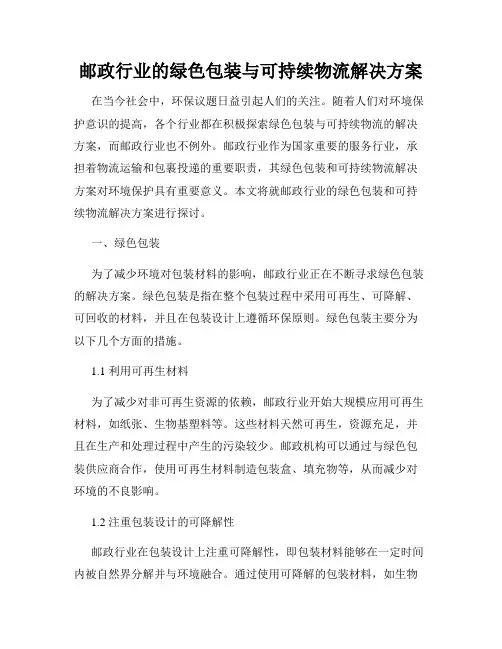 邮政行业的绿色包装与可持续物流解决方案

在当今社会中，环保议题日益引起人们的关注。随着人们对环境保护意识的提高，各个行业都在积极探索绿色包装与可持续物流的解决方案，而邮政行业也不例外。邮政行业作为国家重要的服务行业，承担着物流运输和包裹投递的重要职责，其绿色包装和可持续物流解决方案对环境保护具有重要意义。本文将就邮政行业的绿色包装和可持续物流解决方案进行探讨。

一、绿色包装

为了减少环境对包装材料的影响，邮政行业正在不断寻求绿色包装的解决方案。绿色包装是指在整个包装过程中采用可再生、可降解、可回收的材料，并且在包装设计上遵循环保原则。绿色包装主要分为以下几个方面的措施。

1.1 利用可再生材料

为了减少对非可再生资源的依赖，邮政行业开始大规模应用可再生材料，如纸张、生物基塑料等。这些材料天然可再生，资源充足，并且在生产和处理过程中产生的污染较少。邮政机构可以通过与绿色包装供应商合作，使用可再生材料制造包装盒、填充物等，从而减少对环境的不良影响。

1.2 注重包装设计的可降解性

邮政行业在包装设计上注重可降解性，即包装材料能够在一定时间内被自然界分解并与环境融合。通过使用可降解的包装材料，如生物